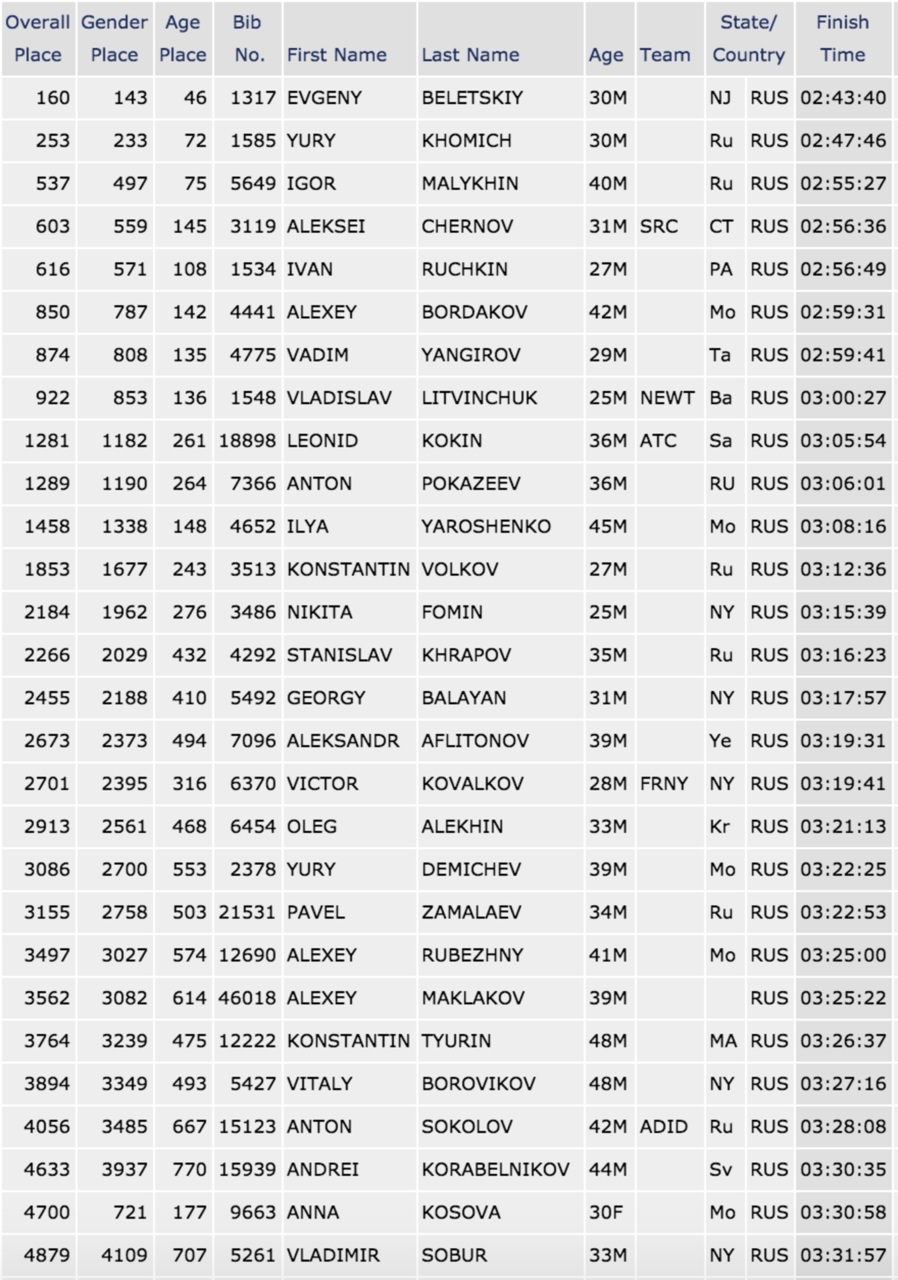 | Overall Place | Gender Place | Age Place | Bib No. | First Name | Last Name | Age | Team | State/ Country | | Finish Time |
|---|---|---|---|---|---|---|---|---|---|---|
| 160 | 143 | 46 | 1317 | EVGENY | BELETSKIY | 30M | | NJ | RUS | 02:43:40 |
| 253 | 233 | 72 | 1585 | YURY | KHOMICH | 30M | | Ru | RUS | 02:47:46 |
| 537 | 497 | 75 | 5649 | IGOR | MALYKHIN | 40M | | Ru | RUS | 02:55:27 |
| 603 | 559 | 145 | 3119 | ALEKSEI | CHERNOV | 31M | SRC | CT | RUS | 02:56:36 |
| 616 | 571 | 108 | 1534 | IVAN | RUCHKIN | 27M | | PA | RUS | 02:56:49 |
| 850 | 787 | 142 | 4441 | ALEXEY | BORDAKOV | 42M | | Mo | RUS | 02:59:31 |
| 874 | 808 | 135 | 4775 | VADIM | YANGIROV | 29M | | Ta | RUS | 02:59:41 |
| 922 | 853 | 136 | 1548 | VLADISLAV | LITVINCHUK | 25M | NEWT | Ba | RUS | 03:00:27 |
| 1281 | 1182 | 261 | 18898 | LEONID | KOKIN | 36M | ATC | Sa | RUS | 03:05:54 |
| 1289 | 1190 | 264 | 7366 | ANTON | POKAZEEV | 36M | | RU | RUS | 03:06:01 |
| 1458 | 1338 | 148 | 4652 | ILYA | YAROSHENKO | 45M | | Mo | RUS | 03:08:16 |
| 1853 | 1677 | 243 | 3513 | KONSTANTIN | VOLKOV | 27M | | Ru | RUS | 03:12:36 |
| 2184 | 1962 | 276 | 3486 | NIKITA | FOMIN | 25M | | NY | RUS | 03:15:39 |
| 2266 | 2029 | 432 | 4292 | STANISLAV | KHRAPOV | 35M | | Ru | RUS | 03:16:23 |
| 2455 | 2188 | 410 | 5492 | GEORGY | BALAYAN | 31M | | NY | RUS | 03:17:57 |
| 2673 | 2373 | 494 | 7096 | ALEKSANDR | AFLITONOV | 39M | | Ye | RUS | 03:19:31 |
| 2701 | 2395 | 316 | 6370 | VICTOR | KOVALKOV | 28M | FRNY | NY | RUS | 03:19:41 |
| 2913 | 2561 | 468 | 6454 | OLEG | ALEKHIN | 33M | | Kr | RUS | 03:21:13 |
| 3086 | 2700 | 553 | 2378 | YURY | DEMICHEV | 39M | | Mo | RUS | 03:22:25 |
| 3155 | 2758 | 503 | 21531 | PAVEL | ZAMALAEV | 34M | | Ru | RUS | 03:22:53 |
| 3497 | 3027 | 574 | 12690 | ALEXEY | RUBEZHNY | 41M | | Mo | RUS | 03:25:00 |
| 3562 | 3082 | 614 | 46018 | ALEXEY | MAKLAKOV | 39M | | | RUS | 03:25:22 |
| 3764 | 3239 | 475 | 12222 | KONSTANTIN | TYURIN | 48M | | MA | RUS | 03:26:37 |
| 3894 | 3349 | 493 | 5427 | VITALY | BOROVIKOV | 48M | | NY | RUS | 03:27:16 |
| 4056 | 3485 | 667 | 15123 | ANTON | SOKOLOV | 42M | ADID | Ru | RUS | 03:28:08 |
| 4633 | 3937 | 770 | 15939 | ANDREI | KORABELNIKOV | 44M | | Sv | RUS | 03:30:35 |
| 4700 | 721 | 177 | 9663 | ANNA | KOSOVA | 30F | | Mo | RUS | 03:30:58 |
| 4879 | 4109 | 707 | 5261 | VLADIMIR | SOBUR | 33M | | NY | RUS | 03:31:57 |